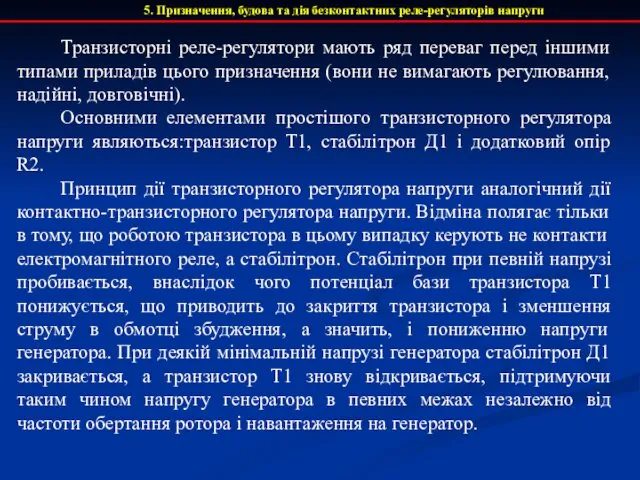 5. Призначення, будова та дія безконтактних реле-регуляторів напруги

Транзисторні реле-регулятори мають ряд переваг перед іншими типами приладів цього призначення (вони не вимагають регулювання, надійні, довговічні).

Основними елементами простішого транзисторного регулятора напруги являються:транзистор Т1, стабілітрон Д1 і додатковий опір R2.

Принцип дії транзисторного регулятора напруги аналогічний дії контактно-транзисторного регулятора напруги. Відміна полягає тільки в тому, що роботою транзистора в цьому випадку керують не контакти електромагнітного реле, а стабілітрон. Стабілітрон при певній напрузі пробивається, внаслідок чого потенціал бази транзистора Т1 понижується, що приводить до закриття транзистора і зменшення струму в обмотці збудження, а значить, і пониженню напруги генератора. При деякій мінімальній напрузі генератора стабілітрон Д1 закривається, а транзистор Т1 знову відкривається, підтримуючи таким чином напругу генератора в певних межах незалежно від частоти обертання ротора і навантаження на генератор.